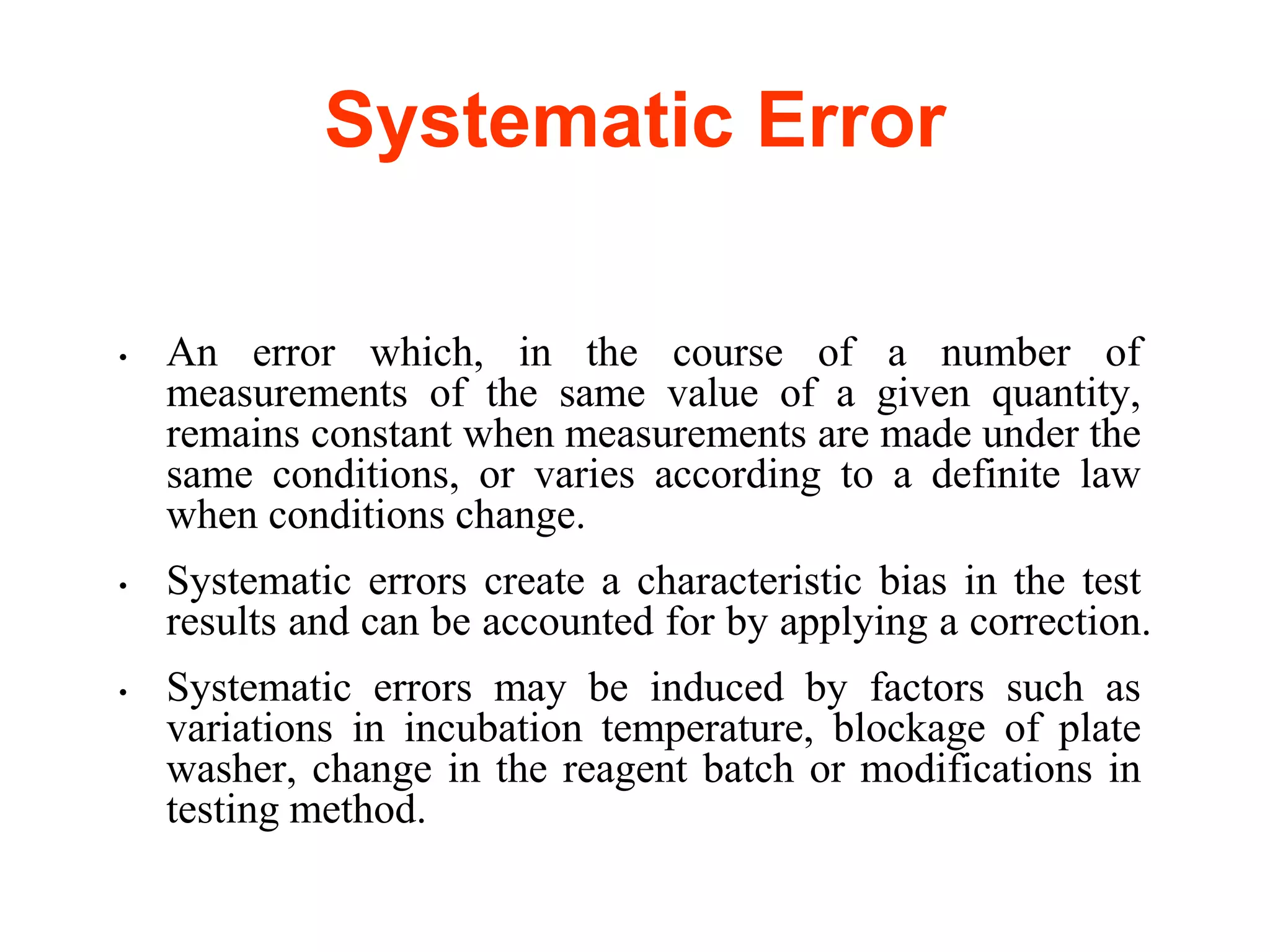 Systematic Error

• An error which, in the course of a number of measurements of the same value of a given quantity, remains constant when measurements are made under the same conditions, or varies according to a definite law when conditions change.

• Systematic errors create a characteristic bias in the test results and can be accounted for by applying a correction.

• Systematic errors may be induced by factors such as variations in incubation temperature, blockage of plate washer, change in the reagent batch or modifications in testing method.